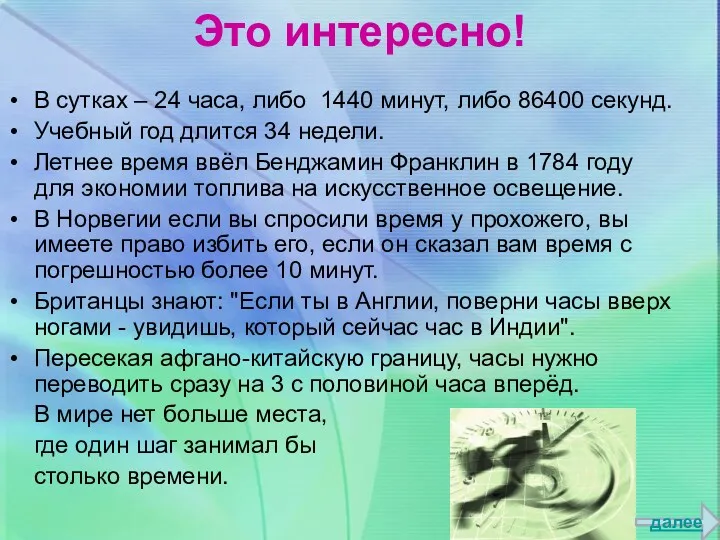 Это интересно!

• В сутках – 24 часа, либо 1440 минут, либо 86400 секунд.
• Учебный год длится 34 недели.
• Летнее время ввёл Бенджамин Франклин в 1784 году для экономии топлива на искусственное освещение.
• В Норвегии если вы спросили время у прохожего, вы имеете право избить его, если он сказал вам время с погрешностью более 10 минут.
• Британцы знают: "Если ты в Англии, поверни часы вверх ногами - увидишь, который сейчас час в Индии".
• Пересекая афгано-китайскую границу, часы нужно переводить сразу на 3 с половиной часа вперёд.
В мире нет больше места, где один шаг занимал бы столько времени.

далее